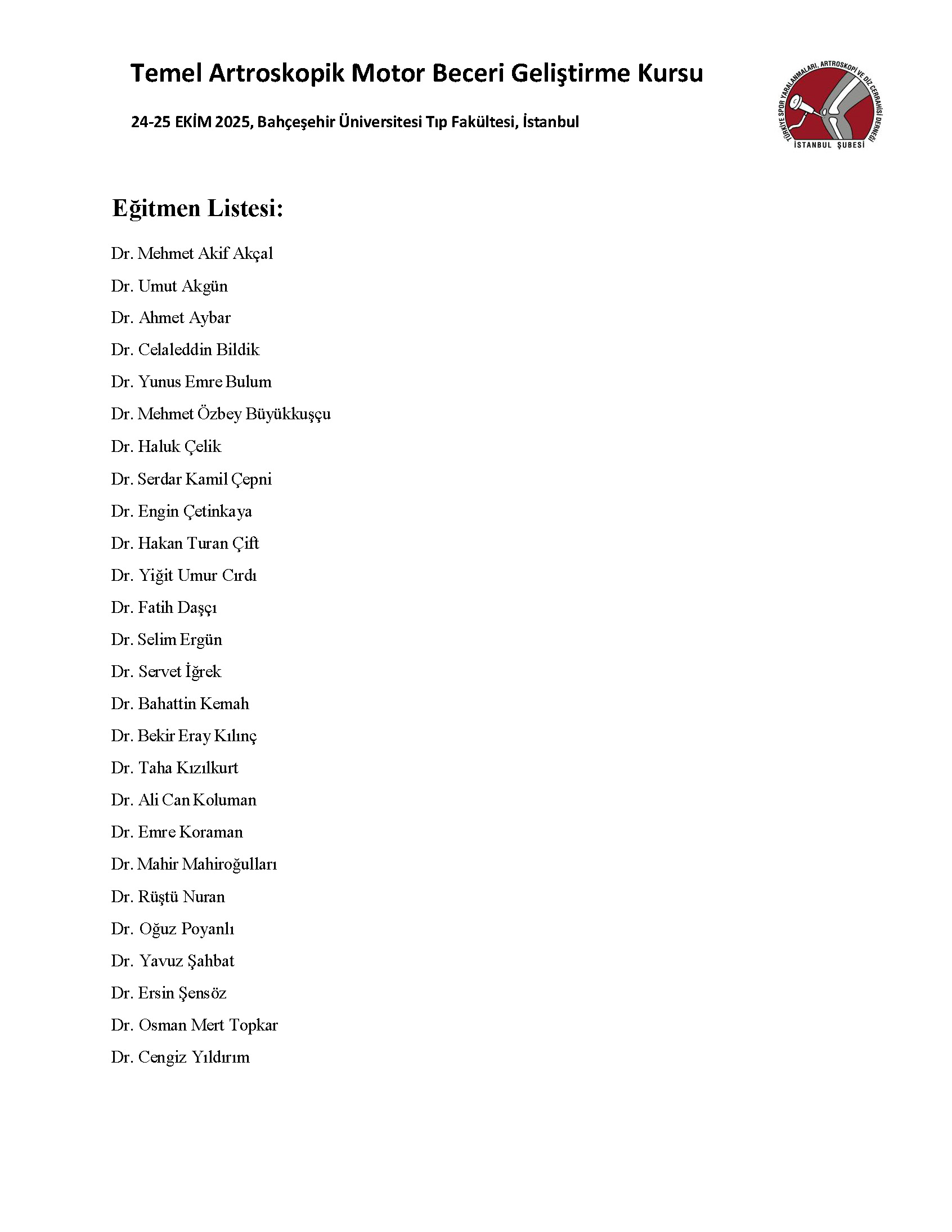 Temel Artroskopik Motor Beceri Geliştirme Kursu

24-25 EKİM 2025, Bahçeşehir Üniversitesi Tıp Fakültesi, İstanbul

TÜRKİYE SPOR YARALANMALARI, ARTROSKOPİ VE DİZ CERRAHİSİ DERNEĞİ
İSTANBUL ŞUBESİ

Eğitmen Listesi:

Dr. Mehmet Akif Akçal

Dr. Umut Akgün

Dr. Ahmet Aybar

Dr. Celaleddin Bildik

Dr. Yunus Emre Bulum

Dr. Mehmet Özbey Büyükkuşçu

Dr. Haluk Çelik

Dr. Serdar Kamil Çepni

Dr. Engin Çetinkaya

Dr. Hakan Turan Çift

Dr. Yiğit Umur Cırdı

Dr. Fatih Daşçı

Dr. Selim Ergün

Dr. Servet İğrek

Dr. Bahattin Kemah

Dr. Bekir Eray Kılınç

Dr. Taha Kızılkurt

Dr. Ali Can Koluman

Dr. Emre Koraman

Dr. Mahir Mahiroğulları

Dr. Rüştü Nuran

Dr. Oğuz Poyanlı

Dr. Yavuz Şahbat

Dr. Ersin Şensöz

Dr. Osman Mert Topkar

Dr. Cengiz Yıldırım